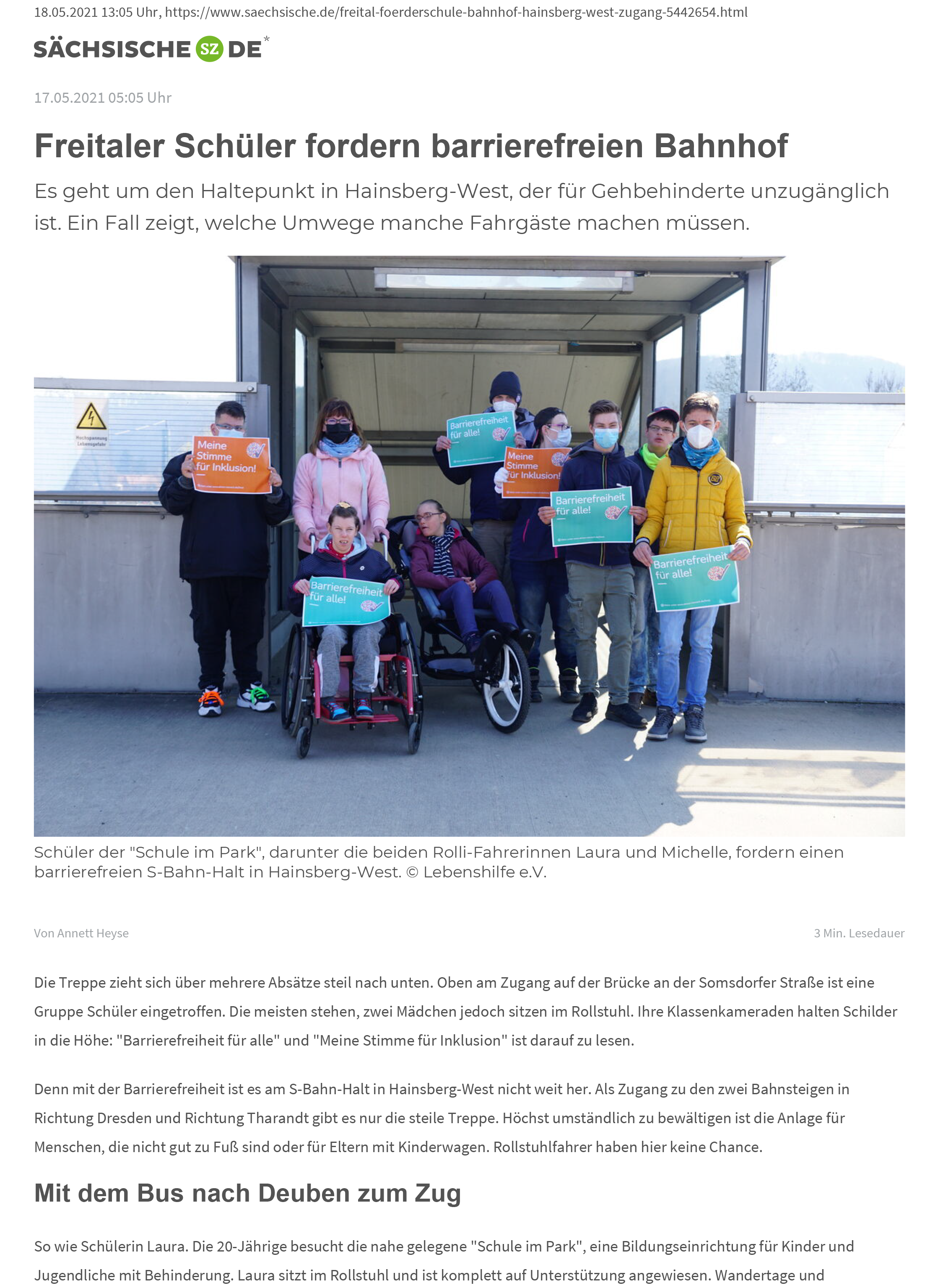 18.05.2021 13:05 Uhr, https://www.saechsische.de/freital-foerderschule-bahnhof-hainsberg-west-zugang-5442654.html

SÄCHSISCHE SZ DE*

17.05.2021 05:05 Uhr

Freitaler Schüler fordern barrierefreien Bahnhof

Es geht um den Haltepunkt in Hainsberg-West, der für Gehbehinderte unzugänglich ist. Ein Fall zeigt, welche Umwege manche Fahrgäste machen müssen.

Hochspannung Lebensgefahr

Meine Stimme für Inklusion!

Barrierefreiheit für alle!

Meine Stimme für Inklusion!

Barrierefreiheit für alle!

Barrierefreiheit für alle!

Barrierefreiheit für alle!

Schüler der "Schule im Park", darunter die beiden Rolli-Fahrerinnen Laura und Michelle, fordern einen barrierefreien S-Bahn-Halt in Hainsberg-West. © Lebenshilfe e.V.

Von Annett Heyse

3 Min. Lesedauer

Die Treppe zieht sich über mehrere Absätze steil nach unten. Oben am Zugang auf der Brücke an der Somsdorfer Straße ist eine Gruppe Schüler eingetroffen. Die meisten stehen, zwei Mädchen jedoch sitzen im Rollstuhl. Ihre Klassenkameraden halten Schilder in die Höhe: "Barrierefreiheit für alle" und "Meine Stimme für Inklusion" ist darauf zu lesen.

Denn mit der Barrierefreiheit ist es am S-Bahn-Halt in Hainsberg-West nicht weit her. Als Zugang zu den zwei Bahnsteigen in Richtung Dresden und Richtung Tharandt gibt es nur die steile Treppe. Höchst umständlich zu bewältigen ist die Anlage für Menschen, die nicht gut zu Fuß sind oder für Eltern mit Kinderwagen. Rollstuhlfahrer haben hier keine Chance.

Mit dem Bus nach Deuben zum Zug

So wie Schülerin Laura. Die 20-Jährige besucht die nahe gelegene "Schule im Park", eine Bildungseinrichtung für Kinder und Jugendliche mit Behinderung. Laura sitzt im Rollstuhl und ist komplett auf Unterstützung angewiesen. Wandertage und